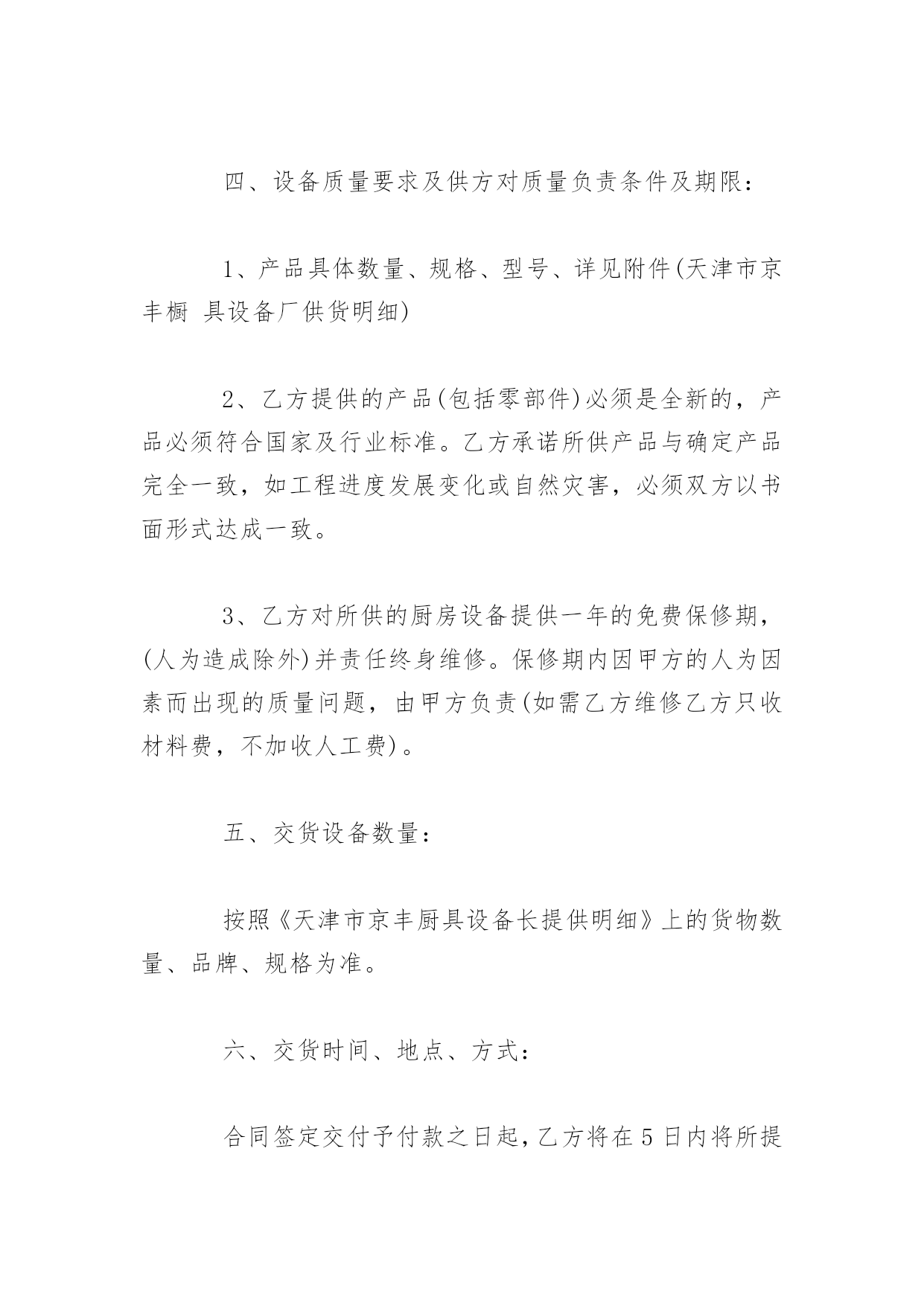 四、设备质量要求及供方对质量负责条件及期限：

1、产品具体数量、规格、型号、详见附件(天津市京丰橱 具设备厂供货明细)

2、乙方提供的产品(包括零部件)必须是全新的，产品必须符合国家及行业标准。乙方承诺所供产品与确定产品完全一致，如工程进度发展变化或自然灾害，必须双方以书面形式达成一致。

3、乙方对所供的厨房设备提供一年的免费保修期，(人为造成除外)并责任终身维修。保修期内因甲方的人为因素而出现的质量问题，由甲方负责(如需乙方维修乙方只收材料费，不加收人工费)。

五、交货设备数量：

按照《天津市京丰厨具设备长提供明细》上的货物数量、品牌、规格为准。

六、交货时间、地点、方式：

合同签定交付予付款之日起，乙方将在5日内将所提